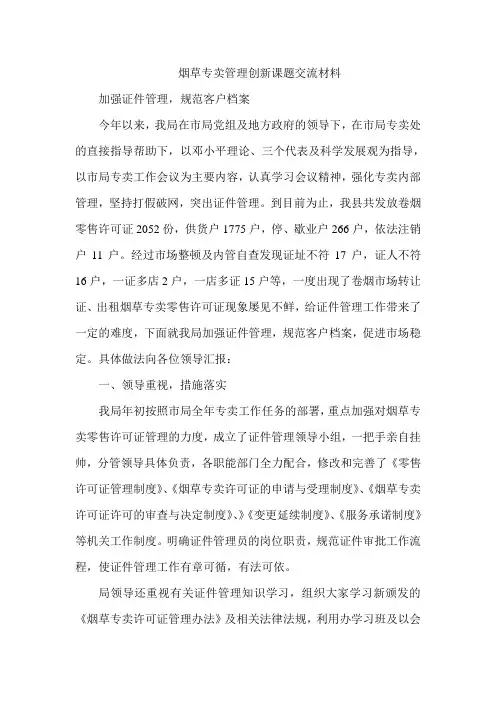 烟草专卖管理创新课题交流材料

加强证件管理，规范客户档案

今年以来，我局在市局党组及地方政府的领导下，在市局专卖处的直接指导帮助下，以邓小平理论、三个代表及科学发展观为指导，以市局专卖工作会议为主要内容，认真学习会议精神，强化专卖内部管理，坚持打假破网，突出证件管理。到目前为止，我县共发放卷烟零售许可证2052份，供货户1775户，停、歇业户266户，依法注销户 11 户。经过市场整顿及内管自查发现证址不符 17 户，证人不符16户，一证多店2户，一店多证15户等，一度出现了卷烟市场转让证、出租烟草专卖零售许可证现象屡见不鲜，给证件管理工作带来了一定的难度，下面就我局加强证件管理，规范客户档案，促进市场稳定。具体做法向各位领导汇报：

一、领导重视，措施落实

我局年初按照市局全年专卖工作任务的部署，重点加强对烟草专卖零售许可证管理的力度，成立了证件管理领导小组，一把手亲自挂帅，分管领导具体负责，各职能部门全力配合，修改和完善了《零售许可证管理制度》、《烟草专卖许可证的申请与受理制度》、《烟草专卖许可证许可的审查与决定制度》、》《变更延续制度》、《服务承诺制度》等机关工作制度。明确证件管理员的岗位职责，规范证件审批工作流程，使证件管理工作有章可循，有法可依。

局领导还重视有关证件管理知识学习，组织大家学习新颁发的《烟草专卖许可证管理办法》及相关法律法规，利用办学习班及以会